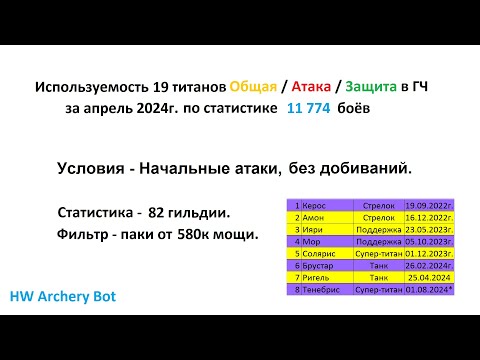 Используемость 19 титанов Общая / Атака / Защита в ГЧ
за апрель 2024г. по статистике 11 774 боёв

Условия - Начальные атаки, без добиваний.

Статистика - 82 гильдии.
Фильтр - паки от 580к мощи.

| 1 | Керос | Стрелок | 19.09.2022г. |
|---|---|---|---|
| 2 | Амон | Стрелок | 16.12.2022г. |
| 3 | Ияри | Поддержка | 23.05.2023г. |
| 4 | Мор | Поддержка | 05.10.2023г. |
| 5 | Солярис | Супер-титан | 01.12.2023г. |
| 6 | Брустар | Танк | 26.02.2024г. |
| 7 | Ригель | Танк | 25.04.2024 |
| 8 | Тенебрис | Супер-титан | 01.08.2024* |

HW Archery Bot